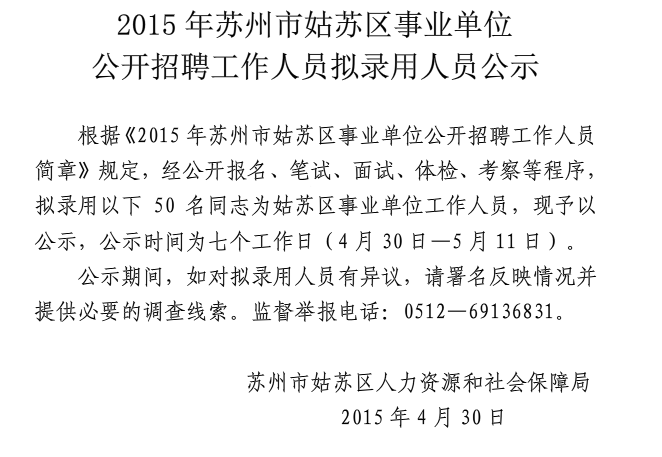 2015 年苏州市姑苏区事业单位
公开招聘工作人员拟录用人员公示

根据《2015 年苏州市姑苏区事业单位公开招聘工作人员简章》规定，经公开报名、笔试、面试、体检、考察等程序，拟录用以下 50 名同志为姑苏区事业单位工作人员，现予以公示，公示时间为七个工作日（4 月 30 日—5 月 11 日）。

公示期间，如对拟录用人员有异议，请署名反映情况并提供必要的调查线索。监督举报电话：0512—69136831。

苏州市姑苏区人力资源和社会保障局
2015 年 4 月 30 日